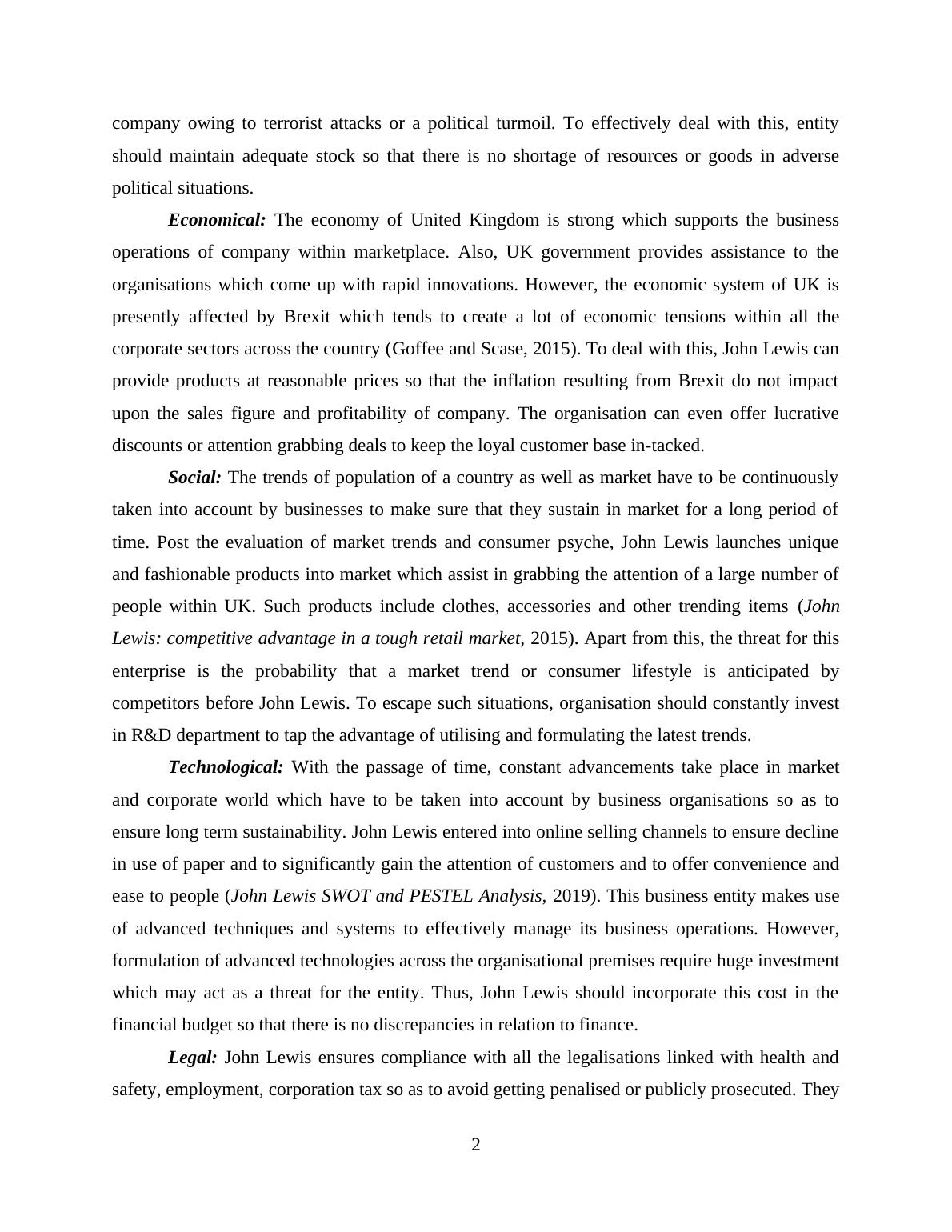 company owing to terrorist attacks or a political turmoil. To effectively deal with this, entity should maintain adequate stock so that there is no shortage of resources or goods in adverse political situations.

Economical: The economy of United Kingdom is strong which supports the business operations of company within marketplace. Also, UK government provides assistance to the organisations which come up with rapid innovations. However, the economic system of UK is presently affected by Brexit which tends to create a lot of economic tensions within all the corporate sectors across the country (Goffee and Scase, 2015). To deal with this, John Lewis can provide products at reasonable prices so that the inflation resulting from Brexit do not impact upon the sales figure and profitability of company. The organisation can even offer lucrative discounts or attention grabbing deals to keep the loyal customer base in-tacked.

Social: The trends of population of a country as well as market have to be continuously taken into account by businesses to make sure that they sustain in market for a long period of time. Post the evaluation of market trends and consumer psyche, John Lewis launches unique and fashionable products into market which assist in grabbing the attention of a large number of people within UK. Such products include clothes, accessories and other trending items (John Lewis: competitive advantage in a tough retail market, 2015). Apart from this, the threat for this enterprise is the probability that a market trend or consumer lifestyle is anticipated by competitors before John Lewis. To escape such situations, organisation should constantly invest in R&D department to tap the advantage of utilising and formulating the latest trends.

Technological: With the passage of time, constant advancements take place in market and corporate world which have to be taken into account by business organisations so as to ensure long term sustainability. John Lewis entered into online selling channels to ensure decline in use of paper and to significantly gain the attention of customers and to offer convenience and ease to people (John Lewis SWOT and PESTEL Analysis, 2019). This business entity makes use of advanced techniques and systems to effectively manage its business operations. However, formulation of advanced technologies across the organisational premises require huge investment which may act as a threat for the entity. Thus, John Lewis should incorporate this cost in the financial budget so that there is no discrepancies in relation to finance.

Legal: John Lewis ensures compliance with all the legalisations linked with health and safety, employment, corporation tax so as to avoid getting penalised or publicly prosecuted. They

2